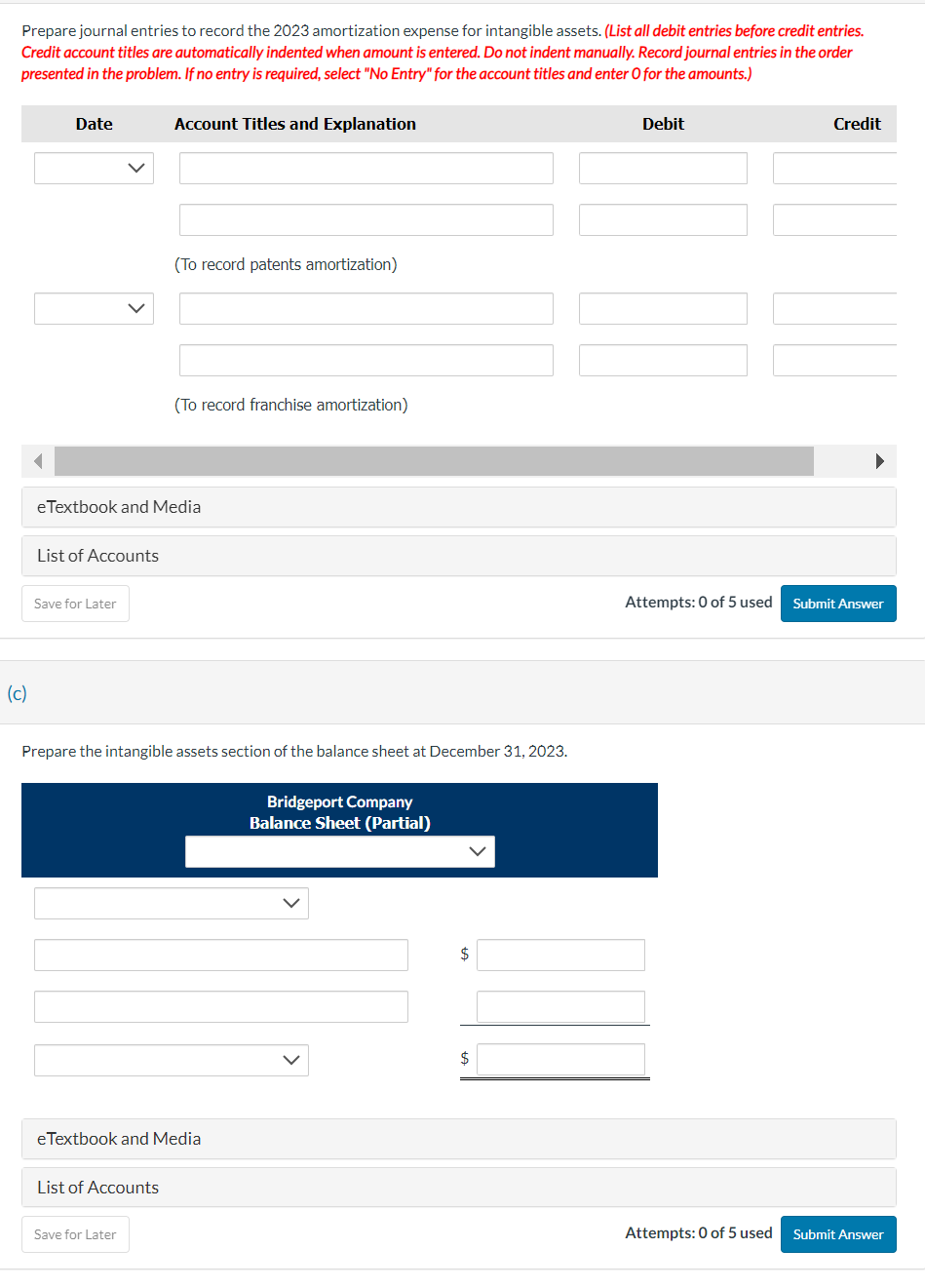 Prepare journal entries to record the 2023 amortization expense for intangible assets. (List all debit entries before credit entries. Credit account titles are automatically indented when amount is entered. Do not indent manually. Record journal entries in the order presented in the problem. If no entry is required, select "No Entry" for the account titles and enter 0 for the amounts.)

| Date | Account Titles and Explanation | Debit | Credit |
|---|---|---|---|
| | | | |
| | | | |
| | (To record patents amortization) | | |
| | | | |
| | | | |
| | (To record franchise amortization) | | |

eTextbook and Media

List of Accounts

Save for Later

Attempts: 0 of 5 used

Submit Answer

(c)

Prepare the intangible assets section of the balance sheet at December 31, 2023.

Bridgeport Company
Balance Sheet (Partial)

$

$

eTextbook and Media

List of Accounts

Save for Later

Attempts: 0 of 5 used

Submit Answer